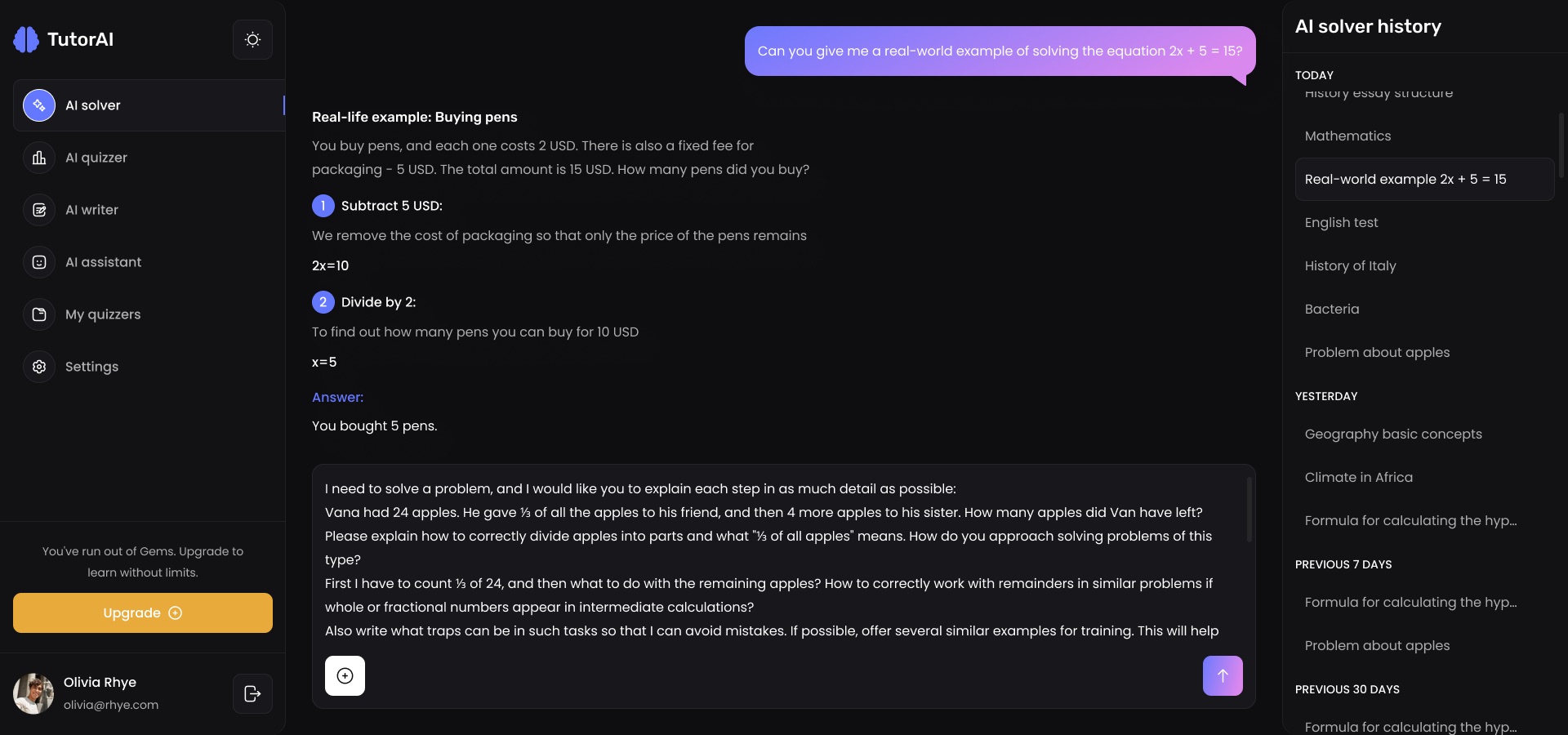 TutorAI

AI solver
AI quizzer
AI writer
AI assistant
My quizzers
Settings

You've run out of Gems. Upgrade to learn without limits.

Upgrade

Olivia Rhye
olivia@rhye.com

Can you give me a real-world example of solving the equation 2x + 5 = 15?

Real-life example: Buying pens

You buy pens, and each one costs 2 USD. There is also a fixed fee for packaging - 5 USD. The total amount is 15 USD. How many pens did you buy?

1 Subtract 5 USD:

We remove the cost of packaging so that only the price of the pens remains

2x=10

2 Divide by 2:

To find out how many pens you can buy for 10 USD

x=5

Answer:

You bought 5 pens.

I need to solve a problem, and I would like you to explain each step in as much detail as possible:
Vana had 24 apples. He gave ⅓ of all the apples to his friend, and then 4 more apples to his sister. How many apples did Van have left?
Please explain how to correctly divide apples into parts and what "⅓ of all apples" means. How do you approach solving problems of this type?
First I have to count ⅓ of 24, and then what to do with the remaining apples? How to correctly work with remainders in similar problems if whole or fractional numbers appear in intermediate calculations?
Also write what traps can be in such tasks so that I can avoid mistakes. If possible, offer several similar examples for training. This will help

AI solver history

TODAY
History essay structure
Mathematics
Real-world example 2x + 5 = 15
English test
History of Italy
Bacteria
Problem about apples

YESTERDAY
Geography basic concepts
Climate in Africa
Formula for calculating the hyp...

PREVIOUS 7 DAYS
Formula for calculating the hyp...
Problem about apples

PREVIOUS 30 DAYS
Formula for calculating the hyp...